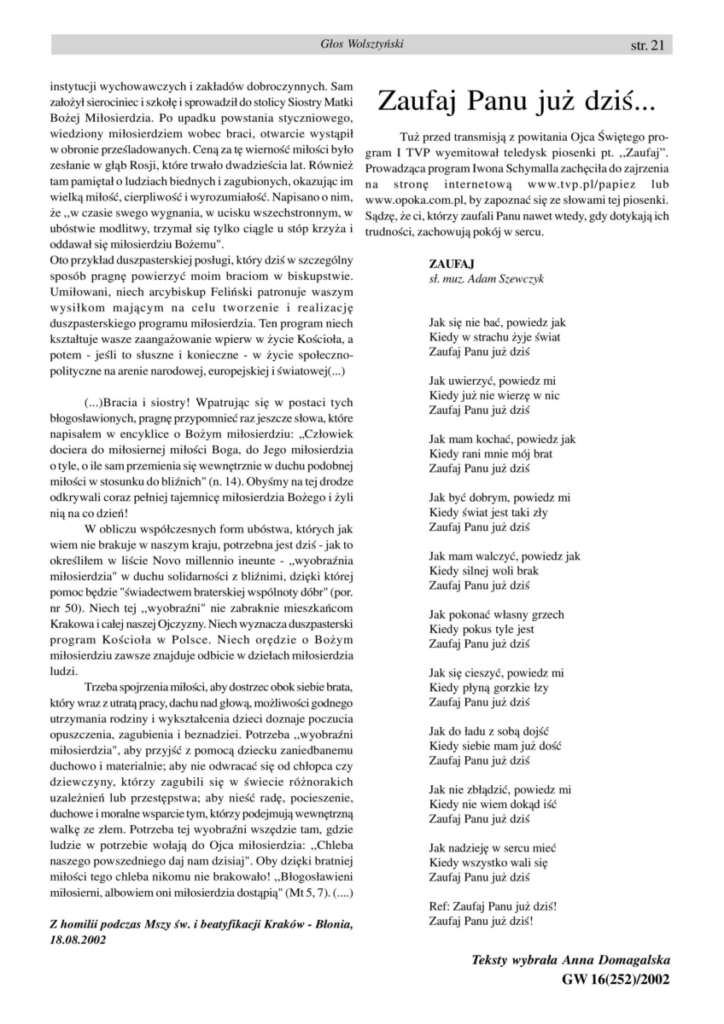 Głos Wolsztyński

str. 21

instytucji wychowawczych i zakładów dobroczynnych. Sam założył sierociniec i szkołę i sprowadził do stolicy Siostry Matki Bożej Miłosierdzia. Po upadku powstania styczniowego, wiedziony miłosierdziem wobec braci, otwarcie wystąpił w obronie prześladowanych. Ceną za tę wierność miłości było zesłanie w głąb Rosji, które trwało dwadzieścia lat. Również tam pamiętał o ludziach biednych i zagubionych, okazując im wielką miłość, cierpliwość i wyrozumiałość. Napisano o nim, że „w czasie swego wygnania, w ucisku wszechstronnym, w ubóstwie modlitwy, trzymał się tylko ciągle u stóp krzyża i oddawał się miłosierdziu Bożemu".
Oto przykład duszpasterskiej posługi, który dziś w szczególny sposób pragnę powierzyć moim braciom w biskupstwie. Umiłowani, niech arcybiskup Feliński patronuje waszym wysiłkom mającym na celu tworzenie i realizację duszpasterskiego programu miłosierdzia. Ten program niech kształtuje wasze zaangażowanie wpierw w życie Kościoła, a potem - jeśli to słuszne i konieczne - w życie społeczno-polityczne na arenie narodowej, europejskiej i światowej(...)

(...)Bracia i siostry! Wpatrując się w postaci tych błogosławionych, pragnę przypomnieć raz jeszcze słowa, które napisałem w encyklice o Bożym miłosierdziu: „Człowiek dociera do miłosiernej miłości Boga, do Jego miłosierdzia o tyle, o ile sam przemienia się wewnętrznie w duchu podobnej miłości w stosunku do bliźnich" (n. 14). Obyśmy na tej drodze odkrywali coraz pełniej tajemnicę miłosierdzia Bożego i żyli nią na co dzień!

W obliczu współczesnych form ubóstwa, których jak wiem nie brakuje w naszym kraju, potrzebna jest dziś - jak to określiłem w liście Novo millennio ineunte - „wyobraźnia miłosierdzia" w duchu solidarności z bliźnimi, dzięki której pomoc będzie "świadectwem braterskiej wspólnoty dóbr" (por. nr 50). Niech tej „wyobraźni" nie zabraknie mieszkańcom Krakowa i całej naszej Ojczyzny. Niech wyznacza duszpasterski program Kościoła w Polsce. Niech orędzie o Bożym miłosierdziu zawsze znajduje odbicie w dziełach miłosierdzia ludzi.

Trzeba spojrzenia miłości, aby dostrzec obok siebie brata, który wraz z utratą pracy, dachu nad głową, możliwości godnego utrzymania rodziny i wykształcenia dzieci doznaje poczucia opuszczenia, zagubienia i beznadziei. Potrzeba „wyobraźni miłosierdzia", aby przyjść z pomocą dziecku zaniedbanemu duchowo i materialnie; aby nie odwracać się od chłopca czy dziewczyny, którzy zagubili się w świecie różnorakich uzależnień lub przestępstwa; aby nieść radę, pocieszenie, duchowe i moralne wsparcie tym, którzy podejmują wewnętrzną walkę ze złem. Potrzeba tej wyobraźni wszędzie tam, gdzie ludzie w potrzebie wołają do Ojca miłosierdzia: „Chleba naszego powszedniego daj nam dzisiaj". Oby dzięki bratniej miłości tego chleba nikomu nie brakowało! „Błogosławieni miłosierni, albowiem oni miłosierdzia dostąpią" (Mt 5, 7). (....)

Z homilii podczas Mszy św. i beatyfikacji Kraków - Błonia, 18.08.2002

Zaufaj Panu już dziś...

Tuż przed transmisją z powitania Ojca Świętego program 1 TVP wyemitował teledysk piosenki pt. „Zaufaj". Prowadząca program Iwona Schymalla zachęciła do zajrzenia na stronę internetową www.tvp.pl/papiez lub www.opoka.com.pl, by zapoznać się ze słowami tej piosenki. Sądzę, że ci, którzy zaufali Panu nawet wtedy, gdy dotykają ich trudności, zachowują pokój w sercu.

ZAUFAJ
sł. muz. Adam Szewczyk

Jak się nie bać, powiedz jak
Kiedy w strachu żyje świat
Zaufaj Panu już dziś

Jak uwierzyć, powiedz mi
Kiedy już nie wierzę w nic
Zaufaj Panu już dziś

Jak mam kochać, powiedz jak
Kiedy rani mnie mój brat
Zaufaj Panu już dziś

Jak być dobrym, powiedz mi
Kiedy świat jest taki zły
Zaufaj Panu już dziś

Jak mam walczyć, powiedz jak
Kiedy silnej woli brak
Zaufaj Panu już dziś

Jak pokonać własny grzech
Kiedy pokus tyle jest
Zaufaj Panu już dziś

Jak się cieszyć, powiedz mi
Kiedy płyną gorzkie łzy
Zaufaj Panu już dziś

Jak do ładu z sobą dojść
Kiedy siebie mam już dość
Zaufaj Panu już dziś

Jak nie zbłądzić, powiedz mi
Kiedy nie wiem dokąd iść
Zaufaj Panu już dziś

Jak nadzieję w sercu mieć
Kiedy wszystko wali się
Zaufaj Panu już dziś

Ref: Zaufaj Panu już dziś!
Zaufaj Panu już dziś!

Teksty wybrała Anna Domagalska
GW 16(252)/2002